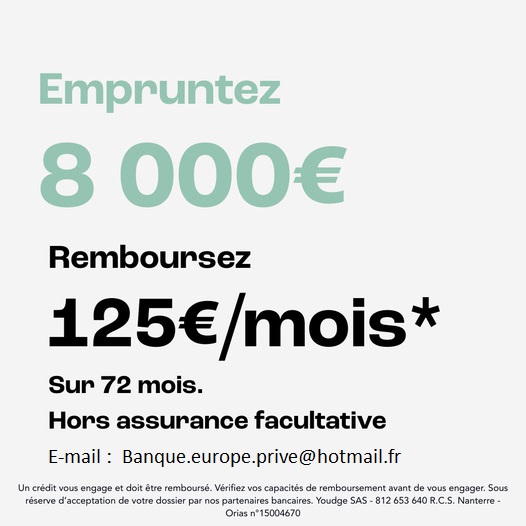 Empruntez

8 000€

Remboursez

125€/mois*

Sur 72 mois.

Hors assurance facultative

E-mail : Banque.europe.prive@hotmail.fr

Un crédit vous engage et doit être remboursé. Vérifiez vos capacités de remboursement avant de vous engager. Sous réserve d'acceptation de votre dossier par nos partenaires bancaires. Youdge SAS - 812 653 640 R.C.S. Nanterre - Orias n°15004670